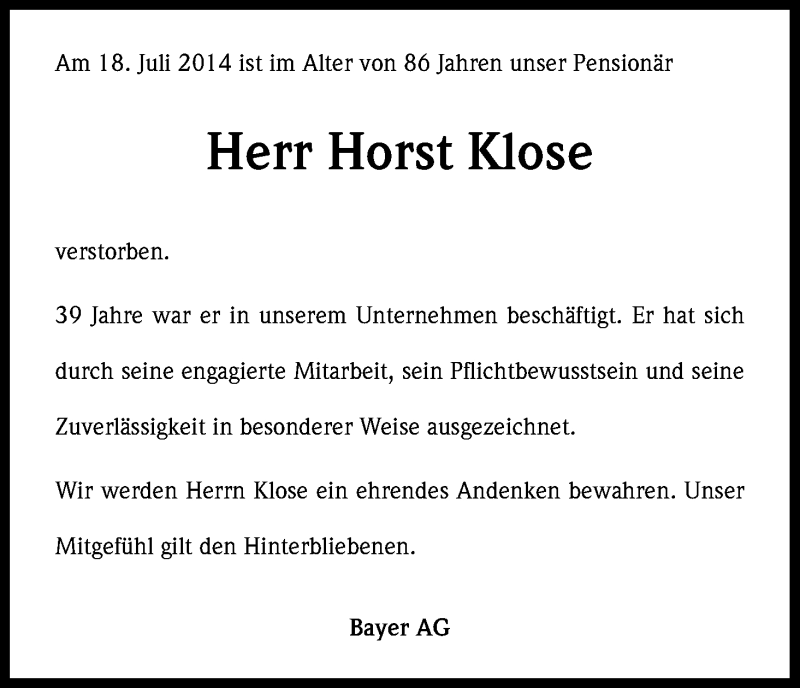 Am 18. Juli 2014 ist im Alter von 86 Jahren unser Pensionär

Herr Horst Klose

verstorben.

39 Jahre war er in unserem Unternehmen beschäftigt. Er hat sich durch seine engagierte Mitarbeit, sein Pflichtbewusstsein und seine Zuverlässigkeit in besonderer Weise ausgezeichnet.

Wir werden Herrn Klose ein ehrendes Andenken bewahren. Unser Mitgefühl gilt den Hinterbliebenen.

Bayer AG